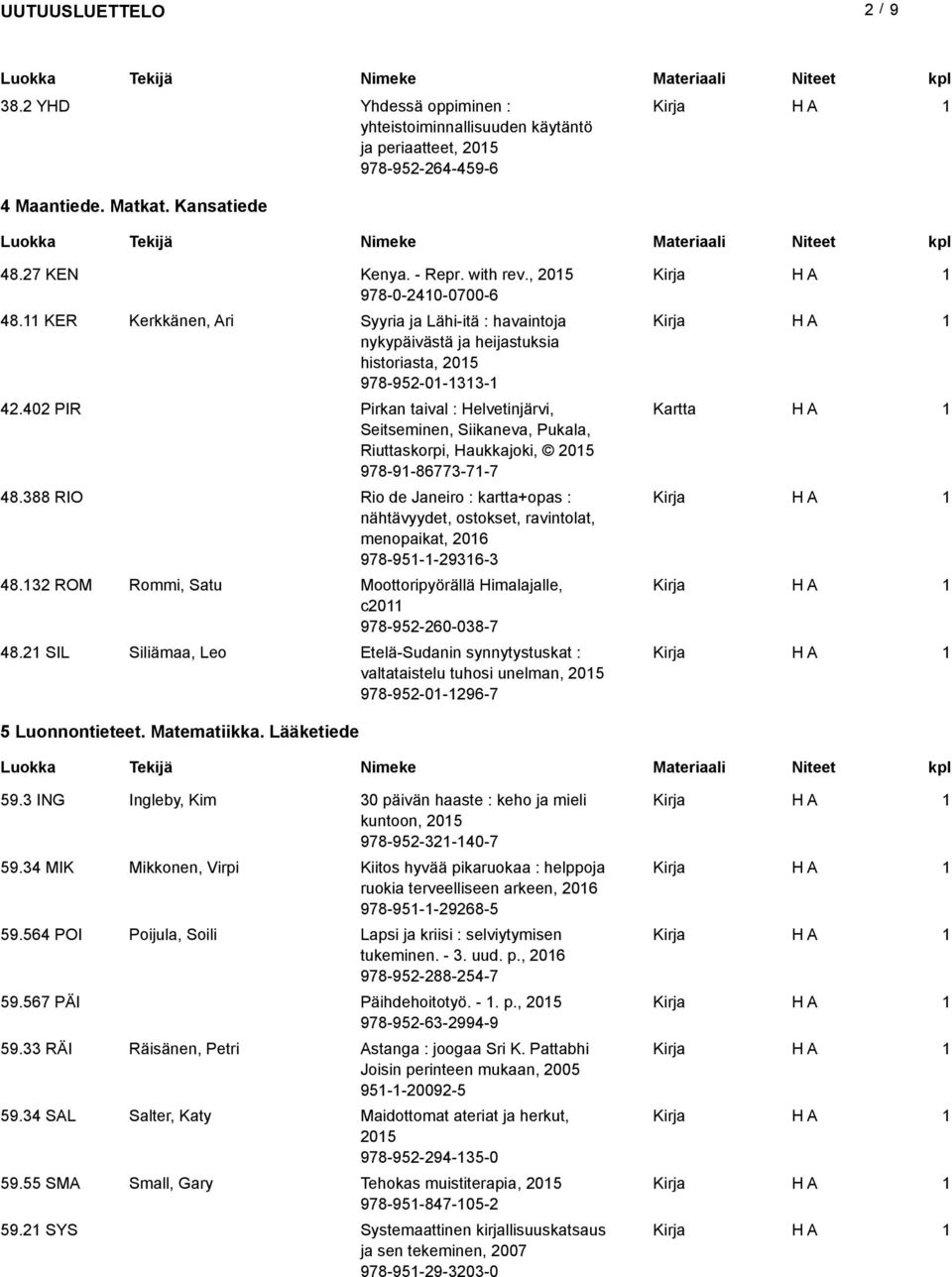 UUTUUSLUETTELO 2 / 9

| Luokka | Tekijä | Nimeke | Materiaali | Niteet | kpl |
|---|---|---|---|---|---|
| 38.2 YHD | | Yhdessä oppiminen : yhteistoiminnallisuuden käytäntö ja periaatteet, 2015 978-952-264-459-6 | Kirja | H A | 1 |

4 Maantiede. Matkat. Kansatiede

| Luokka | Tekijä | Nimeke | Materiaali | Niteet | kpl |
|---|---|---|---|---|---|
| 48.27 KEN | | Kenya. - Repr. with rev., 2015 978-0-2410-0700-6 | Kirja | H A | 1 |
| 48.11 KER | Kerkkänen, Ari | Syyria ja Lähi-itä : havaintoja nykypäivästä ja heijastuksia historiasta, 2015 978-952-01-1313-1 | Kirja | H A | 1 |
| 42.402 PIR | | Pirkan taival : Helvetinjärvi, Seitseminen, Siikaneva, Pukala, Riuttaskorpi, Haukkajoki, © 2015 978-91-86773-71-7 | Kartta | H A | 1 |
| 48.388 RIO | | Rio de Janeiro : kartta+opas : nähtävyydet, ostokset, ravintolat, menopaikat, 2016 978-951-1-29316-3 | Kirja | H A | 1 |
| 48.132 ROM | Rommi, Satu | Moottoripyörällä Himalajalle, c2011 978-952-260-038-7 | Kirja | H A | 1 |
| 48.21 SIL | Siliämaa, Leo | Etelä-Sudanin synnytystuskat : valtataistelu tuhosi unelman, 2015 978-952-01-1296-7 | Kirja | H A | 1 |

5 Luonnontieteet. Matematiikka. Lääketiede

| Luokka | Tekijä | Nimeke | Materiaali | Niteet | kpl |
|---|---|---|---|---|---|
| 59.3 ING | Ingleby, Kim | 30 päivän haaste : keho ja mieli kuntoon, 2015 978-952-321-140-7 | Kirja | H A | 1 |
| 59.34 MIK | Mikkonen, Virpi | Kiitos hyvää pikaruokaa : helppoja ruokia terveelliseen arkeen, 2016 978-951-1-29268-5 | Kirja | H A | 1 |
| 59.564 POI | Poijula, Soili | Lapsi ja kriisi : selviytymisen tukeminen. - 3. uud. p., 2016 978-952-288-254-7 | Kirja | H A | 1 |
| 59.567 PÄI | | Päihdehoitotyö. - 1. p., 2015 978-952-63-2994-9 | Kirja | H A | 1 |
| 59.33 RÄI | Räisänen, Petri | Astanga : joogaa Sri K. Pattabhi Joisin perinteen mukaan, 2005 951-1-20092-5 | Kirja | H A | 1 |
| 59.34 SAL | Salter, Katy | Maidottomat ateriat ja herkut, 2015 978-952-294-135-0 | Kirja | H A | 1 |
| 59.55 SMA | Small, Gary | Tehokas muistiterapia, 2015 978-951-847-105-2 | Kirja | H A | 1 |
| 59.21 SYS | | Systemaattinen kirjallisuuskatsaus ja sen tekeminen, 2007 978-951-29-3203-0 | Kirja | H A | 1 |